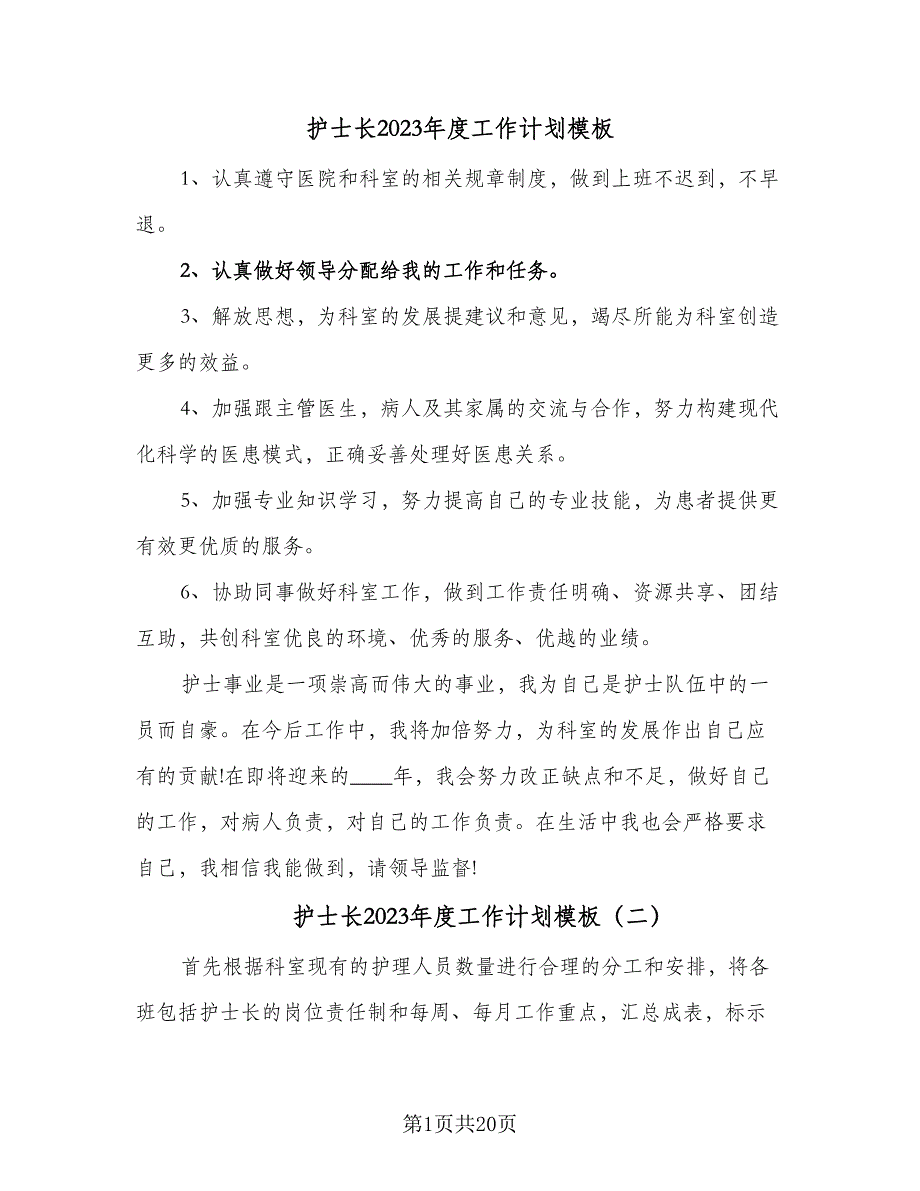 护士长2023年度工作计划模板

1、认真遵守医院和科室的相关规章制度，做到上班不迟到，不早退。

2、认真做好领导分配给我的工作和任务。

3、解放思想，为科室的发展提建议和意见，竭尽所能为科室创造更多的效益。

4、加强跟主管医生，病人及其家属的交流与合作，努力构建现代化科学的医患模式，正确妥善处理好医患关系。

5、加强专业知识学习，努力提高自己的专业技能，为患者提供更有效更优质的服务。

6、协助同事做好科室工作，做到工作责任明确、资源共享、团结互助，共创科室优良的环境、优秀的服务、优越的业绩。

护士事业是一项崇高而伟大的事业，我为自己是护士队伍中的一员而自豪。在今后工作中，我将加倍努力，为科室的发展作出自己应有的贡献!在即将迎来的____年，我会努力改正缺点和不足，做好自己的工作，对病人负责，对自己的工作负责。在生活中我也会严格要求自己，我相信我能做到，请领导监督!

护士长2023年度工作计划模板（二）

首先根据科室现有的护理人员数量进行合理的分工和安排，将各班包括护士长的岗位责任制和每周、每月工作重点，汇总成表，标示

第1页共20页